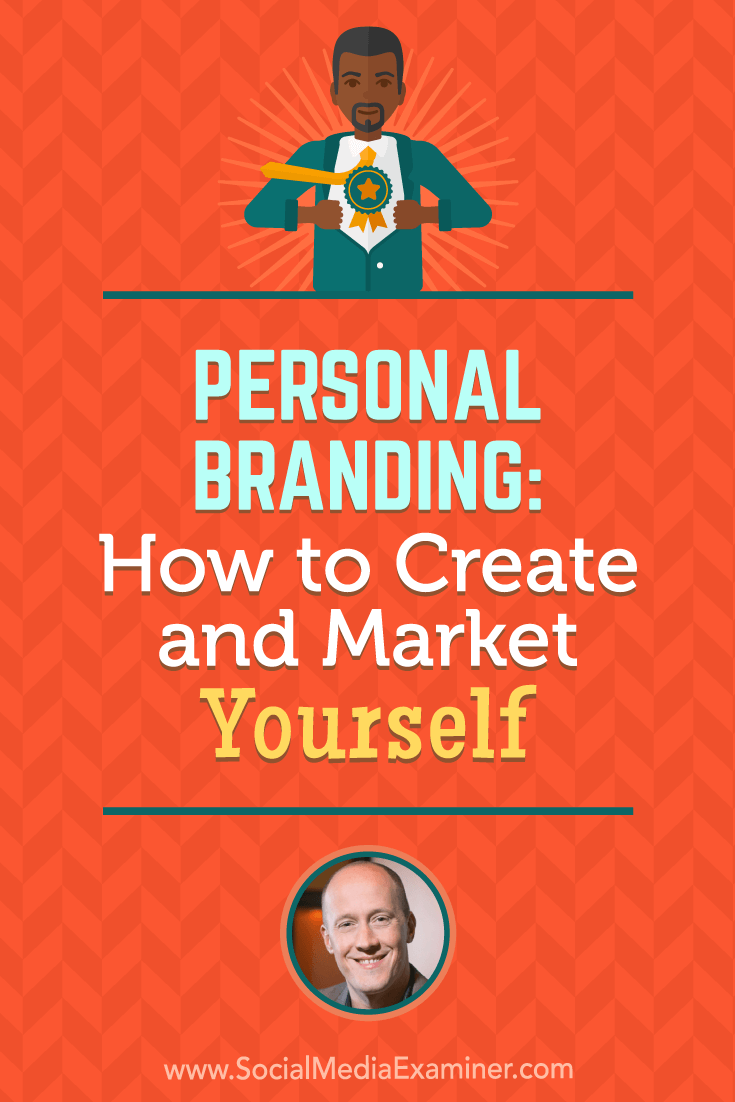 PERSONAL BRANDING: How to Create and Market Yourself

www.SocialMediaExaminer.com